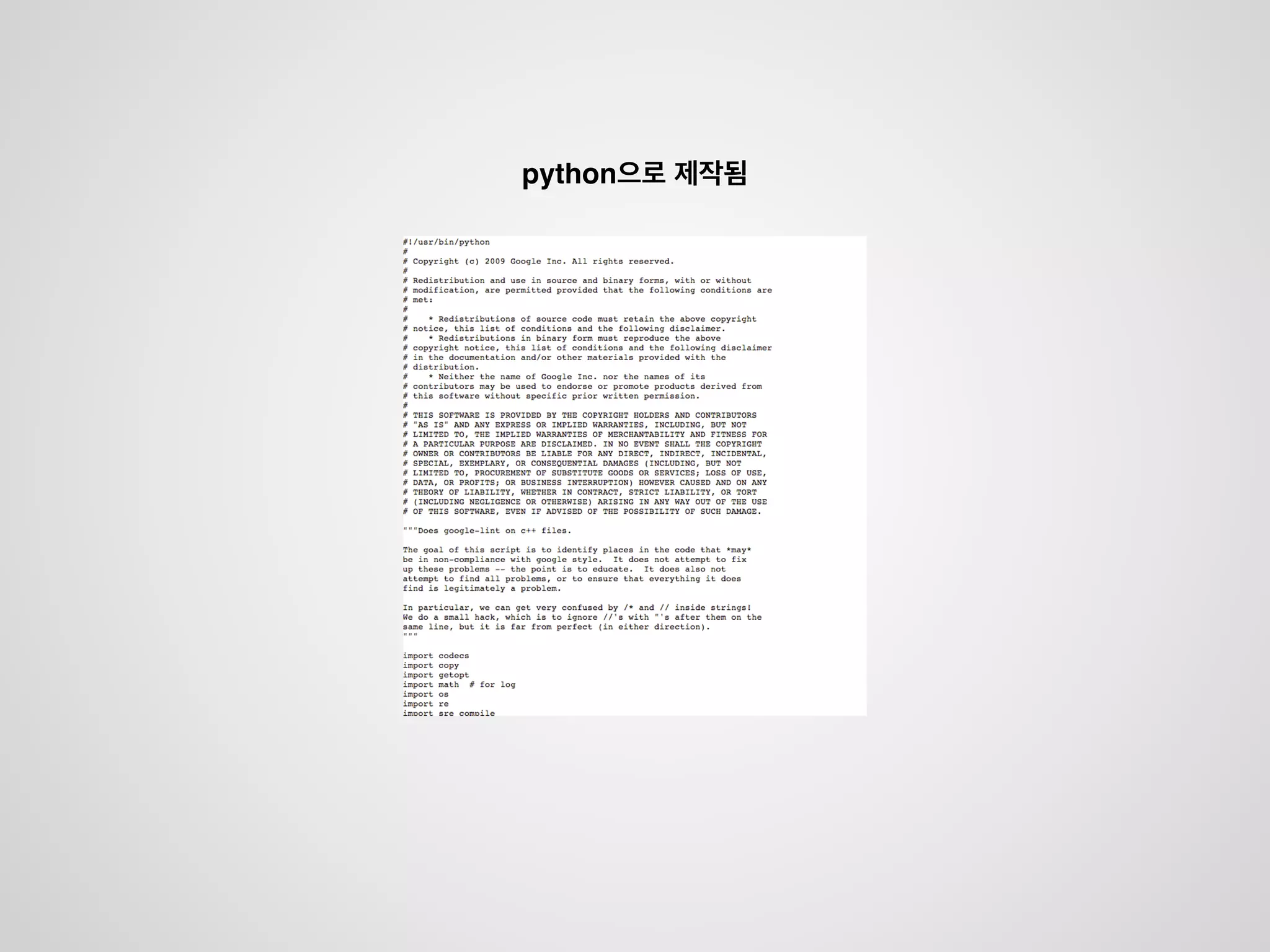 python으로 제작됨

#!/usr/bin/python
#
# Copyright (c) 2009 Google Inc. All rights reserved.
#
# Redistribution and use in source and binary forms, with or without
# modification, are permitted provided that the following conditions are
# met:
#
#    * Redistributions of source code must retain the above copyright
# notice, this list of conditions and the following disclaimer.
#    * Redistributions in binary form must reproduce the above
# copyright notice, this list of conditions and the following disclaimer
# in the documentation and/or other materials provided with the
# distribution.
#    * Neither the name of Google Inc. nor the names of its
# contributors may be used to endorse or promote products derived from
# this software without specific prior written permission.
#
# THIS SOFTWARE IS PROVIDED BY THE COPYRIGHT HOLDERS AND CONTRIBUTORS
# "AS IS" AND ANY EXPRESS OR IMPLIED WARRANTIES, INCLUDING, BUT NOT
# LIMITED TO, THE IMPLIED WARRANTIES OF MERCHANTABILITY AND FITNESS FOR
# A PARTICULAR PURPOSE ARE DISCLAIMED. IN NO EVENT SHALL THE COPYRIGHT
# OWNER OR CONTRIBUTORS BE LIABLE FOR ANY DIRECT, INDIRECT, INCIDENTAL,
# SPECIAL, EXEMPLARY, OR CONSEQUENTIAL DAMAGES (INCLUDING, BUT NOT
# LIMITED TO, PROCUREMENT OF SUBSTITUTE GOODS OR SERVICES; LOSS OF USE,
# DATA, OR PROFITS; OR BUSINESS INTERRUPTION) HOWEVER CAUSED AND ON ANY
# THEORY OF LIABILITY, WHETHER IN CONTRACT, STRICT LIABILITY, OR TORT
# (INCLUDING NEGLIGENCE OR OTHERWISE) ARISING IN ANY WAY OUT OF THE USE
# OF THIS SOFTWARE, EVEN IF ADVISED OF THE POSSIBILITY OF SUCH DAMAGE.

"""Does google-lint on c++ files.

The goal of this script is to identify places in the code that *may*
be in non-compliance with google style.  It does not attempt to fix
up these problems -- the point is to educate.  It does also not
attempt to find all problems, or to ensure that everything it does
find is legitimately a problem.

In particular, we can get very confused by /* and // inside strings!
We do a small hack, which is to ignore //'s with "'s after them on the
same line, but it is far from perfect (in either direction).
"""

import codecs
import copy
import getopt
import math  # for log
import os
import re
import sre_compile